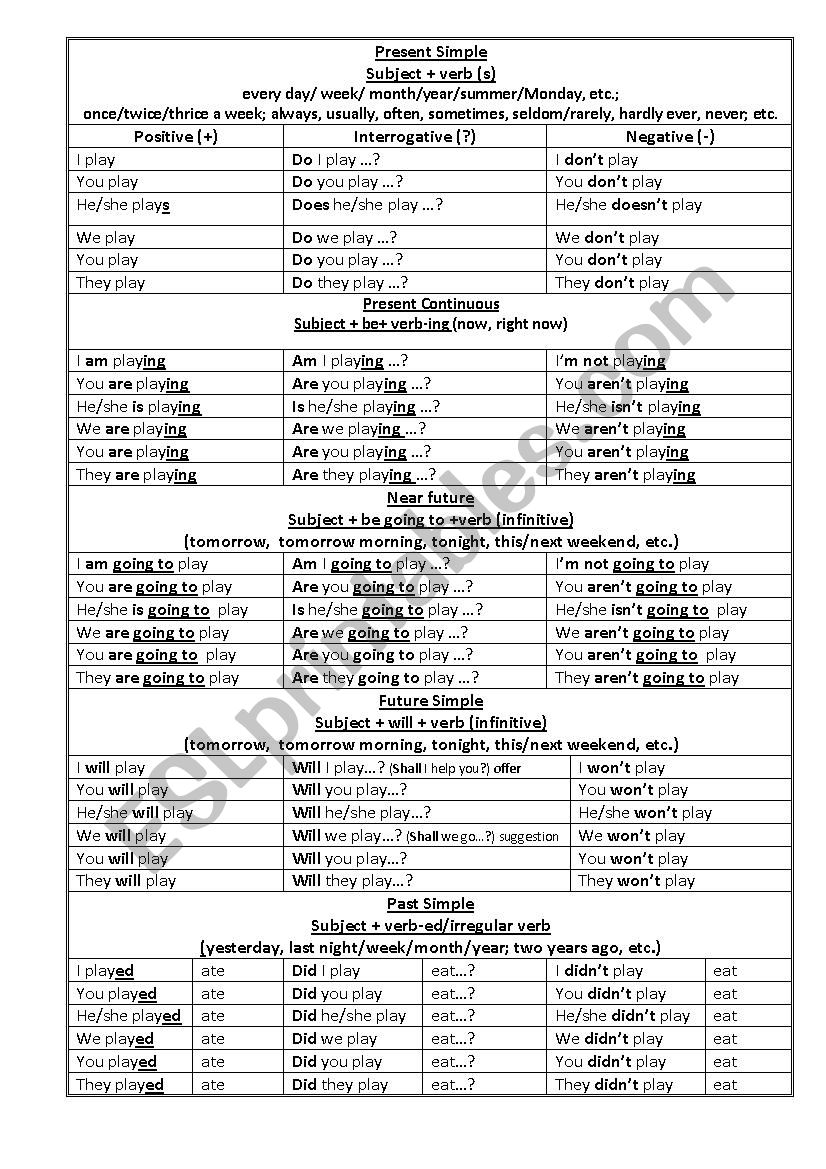 Present Simple
Subject + verb (s)
every day/ week/ month/year/summer/Monday, etc.;
once/twice/thrice a week; always, usually, often, sometimes, seldom/rarely, hardly ever, never; etc.

| Positive (+) | Interrogative (?) | Negative (-) |
|---|---|---|
| I play | Do I play …? | I don't play |
| You play | Do you play …? | You don't play |
| He/she plays | Does he/she play …? | He/she doesn't play |
| We play | Do we play …? | We don't play |
| You play | Do you play …? | You don't play |
| They play | Do they play …? | They don't play |

Present Continuous
Subject + be+ verb-ing (now, right now)

| | | |
|---|---|---|
| I am playing | Am I playing …? | I'm not playing |
| You are playing | Are you playing …? | You aren't playing |
| He/she is playing | Is he/she playing …? | He/she isn't playing |
| We are playing | Are we playing …? | We aren't playing |
| You are playing | Are you playing …? | You aren't playing |
| They are playing | Are they playing …? | They aren't playing |

Near future
Subject + be going to +verb (infinitive)
(tomorrow, tomorrow morning, tonight, this/next weekend, etc.)

| | | |
|---|---|---|
| I am going to play | Am I going to play …? | I'm not going to play |
| You are going to play | Are you going to play …? | You aren't going to play |
| He/she is going to play | Is he/she going to play …? | He/she isn't going to play |
| We are going to play | Are we going to play …? | We aren't going to play |
| You are going to play | Are you going to play …? | You aren't going to play |
| They are going to play | Are they going to play …? | They aren't going to play |

Future Simple
Subject + will + verb (infinitive)
(tomorrow, tomorrow morning, tonight, this/next weekend, etc.)

| | | |
|---|---|---|
| I will play | Will I play…? (Shall I help you?) offer | I won't play |
| You will play | Will you play…? | You won't play |
| He/she will play | Will he/she play…? | He/she won't play |
| We will play | Will we play…? (Shall we go…?) suggestion | We won't play |
| You will play | Will you play…? | You won't play |
| They will play | Will they play…? | They won't play |

Past Simple
Subject + verb-ed/irregular verb
(yesterday, last night/week/month/year; two years ago, etc.)

| | | | | | |
|---|---|---|---|---|---|
| I played | ate | Did I play | eat…? | I didn't play | eat |
| You played | ate | Did you play | eat…? | You didn't play | eat |
| He/she played | ate | Did he/she play | eat…? | He/she didn't play | eat |
| We played | ate | Did we play | eat…? | We didn't play | eat |
| You played | ate | Did you play | eat…? | You didn't play | eat |
| They played | ate | Did they play | eat…? | They didn't play | eat |

ESLprintables.com